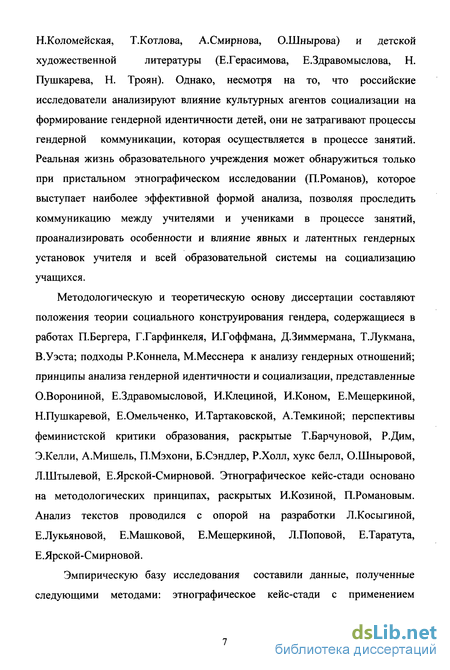 Н.Коломейская, Т.Котлова, А.Смирнова, О.Шнырова) и детской художественной литературы (Е.Герасимова, Е.Здравомыслова, Н. Пушкарева, Н. Троян). Однако, несмотря на то, что российские исследователи анализируют влияние культурных агентов социализации на формирование гендерной идентичности детей, они не затрагивают процессы гендерной коммуникации, которая осуществляется в процессе занятий. Реальная жизнь образовательного учреждения может обнаружиться только при пристальном этнографическом исследовании (П.Романов), которое выступает наиболее эффективной формой анализа, позволяя проследить коммуникацию между учителями и учениками в процессе занятий, проанализировать особенности и влияние явных и латентных гендерных установок учителя и всей образовательной системы на социализацию учащихся.

Методологическую и теоретическую основу диссертации составляют положения теории социального конструирования гендера, содержащиеся в работах П.Бергера, Г.Гарфинкеля, И.Гоффмана, Д.Зиммермана, Т.Лукмана, В.Уэста; подходы Р.Коннела, М.Месснера к анализу гендерных отношений; принципы анализа гендерной идентичности и социализации, представленные О.Ворониной, Е.Здравомысловой, И.Клециной, И.Коном, Е.Мещеркиной, Н.Пушкаревой, Е.Омельченко, И.Тартаковской, А.Темкиной; перспективы феминистской критики образования, раскрытые Т.Барчуновой, Р.Дим, Э.Келли, А.Мишель, П.Мэхони, Б.Сэндлер, Р.Холл, хукс белл, О.Шныровой, Л.Штылевой, Е.Ярской-Смирновой. Этнографическое кейс-стади основано на методологических принципах, раскрытых И.Козиной, П.Романовым. Анализ текстов проводился с опорой на разработки Л.Косыгиной, Е.Лукьяновой, Е.Машковой, Е.Мещеркиной, Л.Поповой, Е.Таратута, Е.Ярской-Смирновой.

Эмпирическую базу исследования составили данные, полученные следующими методами: этнографическое кейс-стади с применением

7

dsLib.net
библиотека диссертаций